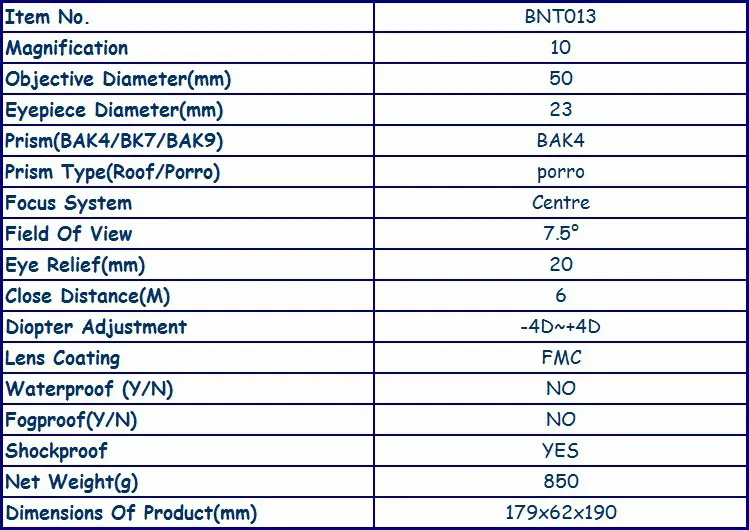 | Item No. | BNT013 |
|---|---|
| Magnification | 10 |
| Objective Diameter(mm) | 50 |
| Eyepiece Diameter(mm) | 23 |
| Prism(BAK4/BK7/BAK9) | BAK4 |
| Prism Type(Roof/Porro) | porro |
| Focus System | Centre |
| Field Of View | 7.5° |
| Eye Relief(mm) | 20 |
| Close Distance(M) | 6 |
| Diopter Adjustment | -4D~+4D |
| Lens Coating | FMC |
| Waterproof (Y/N) | NO |
| Fogproof(Y/N) | NO |
| Shockproof | YES |
| Net Weight(g) | 850 |
| Dimensions Of Product(mm) | 179x62x190 |